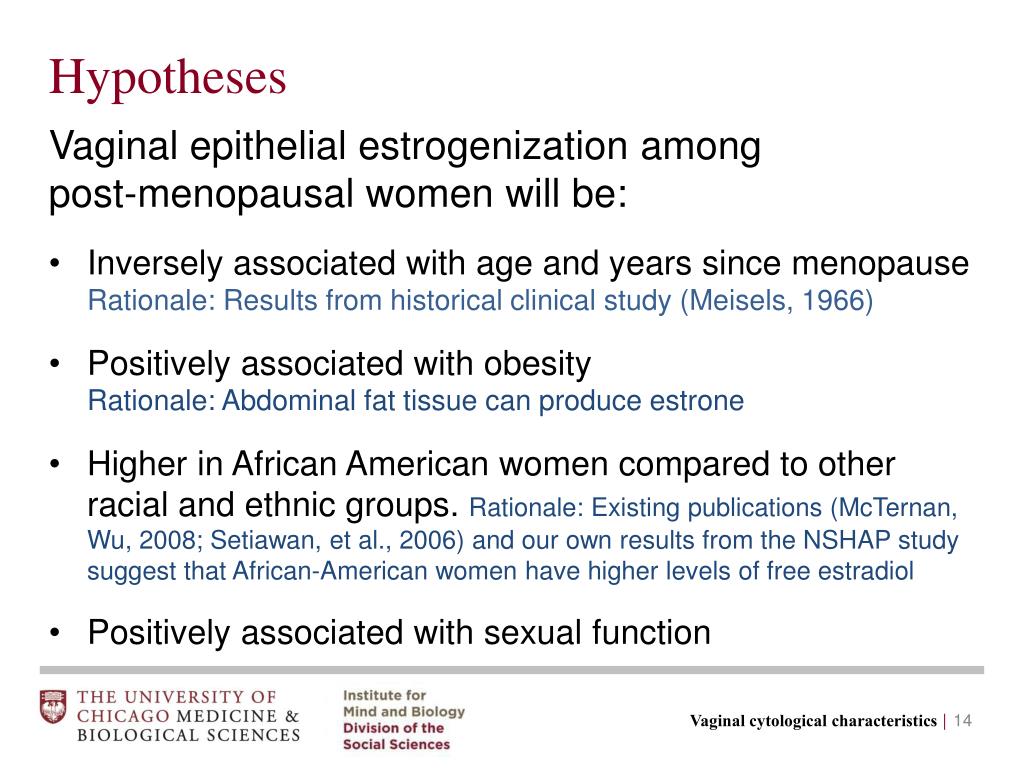 Hypotheses

Vaginal epithelial estrogenization among post-menopausal women will be:

• Inversely associated with age and years since menopause
Rationale: Results from historical clinical study (Meisels, 1966)

• Positively associated with obesity
Rationale: Abdominal fat tissue can produce estrone

• Higher in African American women compared to other racial and ethnic groups. Rationale: Existing publications (McTernan, Wu, 2008; Setiawan, et al., 2006) and our own results from the NSHAP study suggest that African-American women have higher levels of free estradiol

• Positively associated with sexual function

THE UNIVERSITY OF CHICAGO MEDICINE & BIOLOGICAL SCIENCES

Institute for Mind and Biology
Division of the Social Sciences

Vaginal cytological characteristics | 14